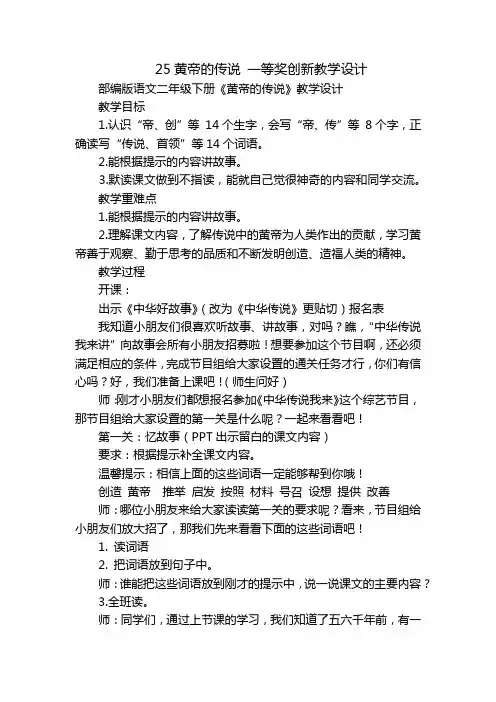 25 黄帝的传说 一等奖创新教学设计

部编版语文二年级下册《黄帝的传说》教学设计

教学目标

1.认识“帝、创”等 14 个生字，会写“帝、传”等 8 个字，正确读写“传说、首领”等 14 个词语。

2.能根据提示的内容讲故事。

3.默读课文做到不指读，能就自己觉很神奇的内容和同学交流。

教学重难点

1.能根据提示的内容讲故事。

2.理解课文内容，了解传说中的黄帝为人类作出的贡献，学习黄帝善于观察、勤于思考的品质和不断发明创造、造福人类的精神。

教学过程

开课：

出示《中华好故事》（改为《中华传说》更贴切）报名表

我知道小朋友们很喜欢听故事、讲故事，对吗？瞧，“中华传说我来讲”向故事会所有小朋友招募啦！想要参加这个节目啊，还必须满足相应的条件，完成节目组给大家设置的通关任务才行，你们有信心吗？好，我们准备上课吧！（师生问好）

师：刚才小朋友们都想报名参加《中华传说我来》这个综艺节目，那节目组给大家设置的第一关是什么呢？一起来看看吧！

第一关：忆故事（PPT 出示留白的课文内容）

要求：根据提示补全课文内容。

温馨提示：相信上面的这些词语一定能够帮到你哦！

创造 黄帝 推举 启发 按照 材料 号召 设想 提供 改善

师：哪位小朋友来给大家读读第一关的要求呢？看来，节目组给小朋友们放大招了，那我们先来看看下面的这些词语吧！

1. 读词语

2. 把词语放到句子中。

师：谁能把这些词语放到刚才的提示中，说一说课文的主要内容？

3.全班读。

师：同学们，通过上节课的学习，我们知道了五六千年前，有一